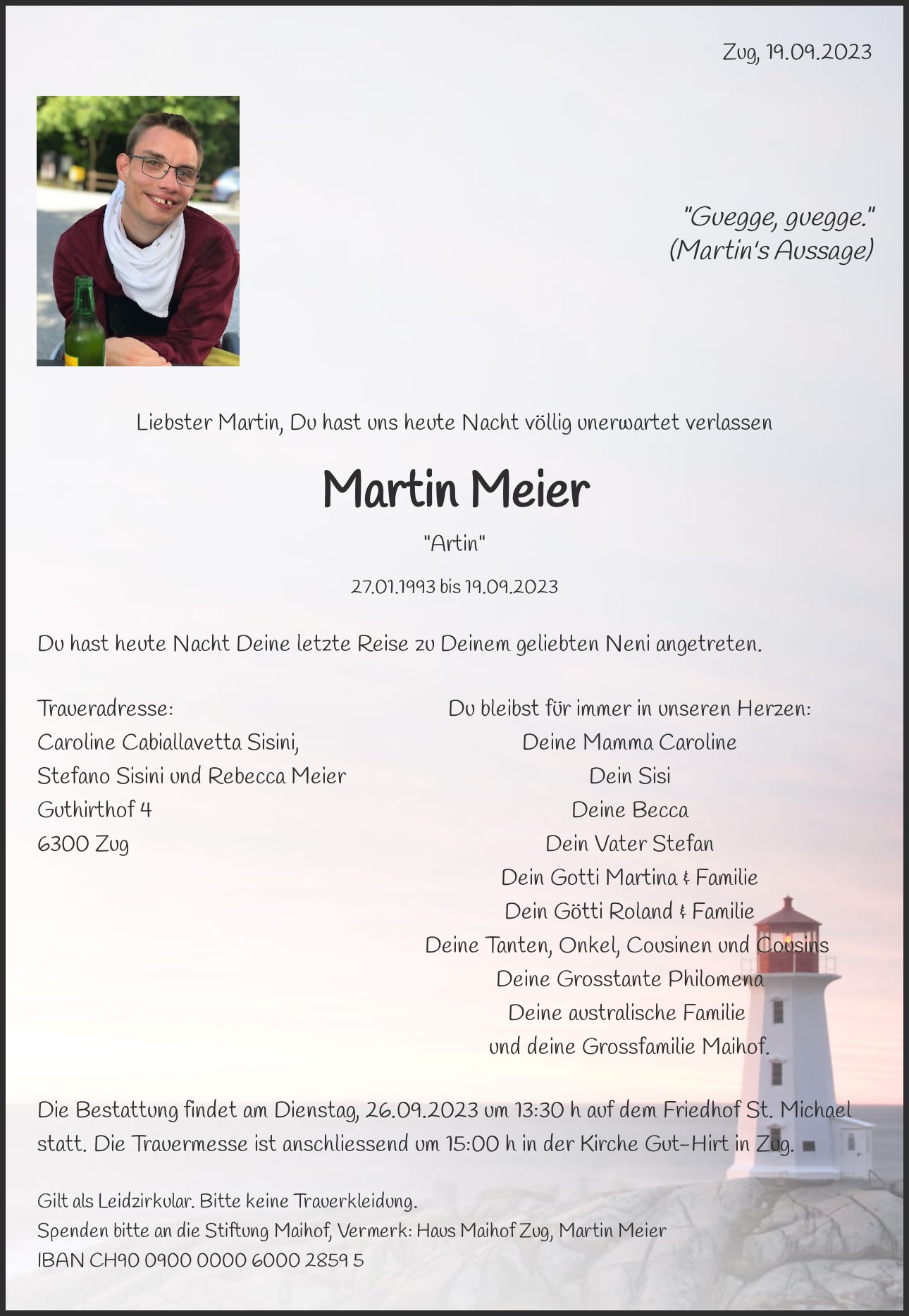 Zug, 19.09.2023

"Guegge, guegge."
(Martin's Aussage)

Liebster Martin, Du hast uns heute Nacht völlig unerwartet verlassen

Martin Meier

"Artin"

27.01.1993 bis 19.09.2023

Du hast heute Nacht Deine letzte Reise zu Deinem geliebten Neni angetreten.

Traueradresse:
Caroline Cabiallavetta Sisini,
Stefano Sisini und Rebecca Meier
Guthirthof 4
6300 Zug

Du bleibst für immer in unseren Herzen:
Deine Mamma Caroline
Dein Sisi
Deine Becca
Dein Vater Stefan
Dein Gotti Martina & Familie
Dein Götti Roland & Familie
Deine Tanten, Onkel, Cousinen und Cousins
Deine Grosstante Philomena
Deine australische Familie
und deine Grossfamilie Maihof.

Die Bestattung findet am Dienstag, 26.09.2023 um 13:30 h auf dem Friedhof St. Michael statt. Die Trauermesse ist anschliessend um 15:00 h in der Kirche Gut-Hirt in Zug.

Gilt als Leidzirkular. Bitte keine Trauerkleidung.
Spenden bitte an die Stiftung Maihof, Vermerk: Haus Maihof Zug, Martin Meier
IBAN CH90 0900 0000 6000 2859 5